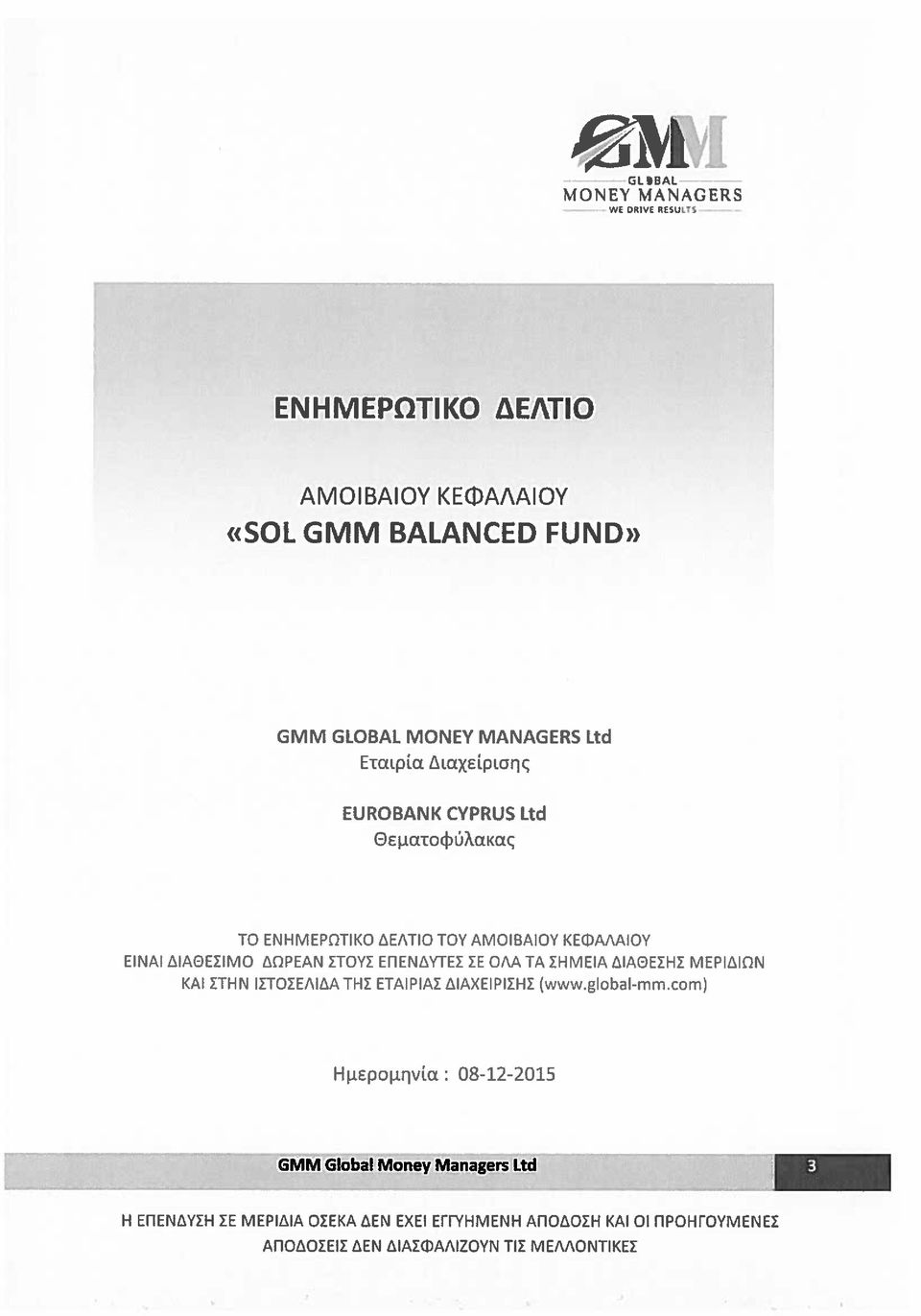 GMM
GLOBAL
MONEY MANAGERS
WE DRIVE RESULTS

ΕΝΗΜΕΡΩΤΙΚΟ ΔΕΛΤΙΟ

ΑΜΟΙΒΑΙΟΥ ΚΕΦΑΛΑΙΟΥ
«SOL GMM BALANCED FUND»

GMM GLOBAL MONEY MANAGERS Ltd
Εταιρία Διαχείρισης

EUROBANK CYPRUS Ltd
Θεματοφύλακας

ΤΟ ΕΝΗΜΕΡΩΤΙΚΟ ΔΕΛΤΙΟ ΤΟΥ ΑΜΟΙΒΑΙΟΥ ΚΕΦΑΛΑΙΟΥ ΕΙΝΑΙ ΔΙΑΘΕΣΙΜΟ ΔΩΡΕΑΝ ΣΤΟΥΣ ΕΠΕΝΔΥΤΕΣ ΣΕ ΟΛΑ ΤΑ ΣΗΜΕΙΑ ΔΙΑΘΕΣΗΣ ΜΕΡΙΔΙΩΝ ΚΑΙ ΣΤΗΝ ΙΣΤΟΣΕΛΙΔΑ ΤΗΣ ΕΤΑΙΡΙΑΣ ΔΙΑΧΕΙΡΙΣΗΣ (www.global-mm.com)

Ημερομηνία : 08-12-2015

GMM Global Money Managers Ltd
3

Η ΕΠΕΝΔΥΣΗ ΣΕ ΜΕΡΙΔΙΑ ΟΣΕΚΑ ΔΕΝ ΕΧΕΙ ΕΓΓΥΗΜΕΝΗ ΑΠΟΔΟΣΗ ΚΑΙ ΟΙ ΠΡΟΗΓΟΥΜΕΝΕΣ ΑΠΟΔΟΣΕΙΣ ΔΕΝ ΔΙΑΣΦΑΛΙΖΟΥΝ ΤΙΣ ΜΕΛΛΟΝΤΙΚΕΣ